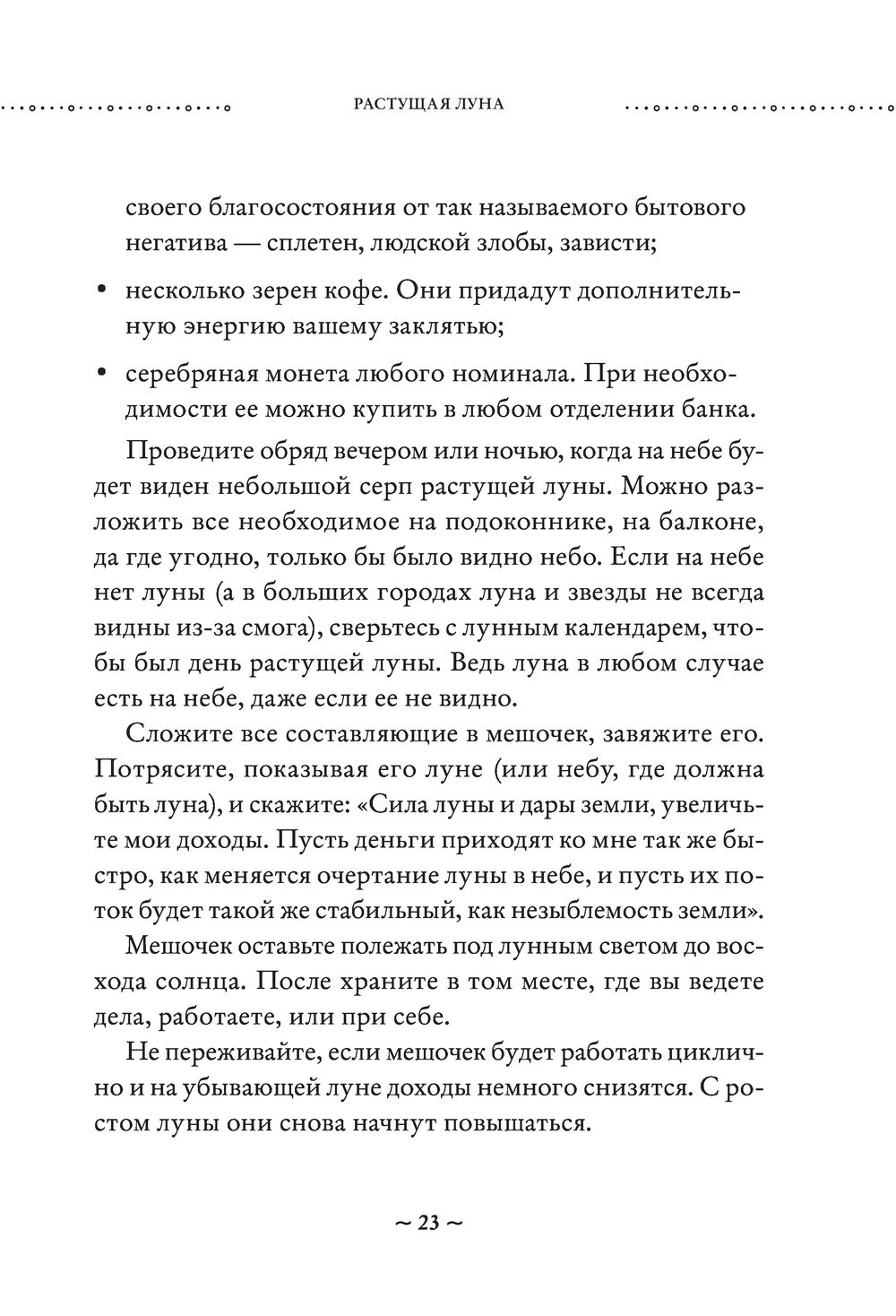 РАСТУЩАЯ ЛУНА

своего благосостояния от так называемого бытового негатива — сплетен, людской злобы, зависти;

• несколько зерен кофе. Они придадут дополнительную энергию вашему заклятью;

• серебряная монета любого номинала. При необходимости ее можно купить в любом отделении банка.

Проведите обряд вечером или ночью, когда на небе будет виден небольшой серп растущей луны. Можно разложить все необходимое на подоконнике, на балконе, да где угодно, только бы было видно небо. Если на небе нет луны (а в больших городах луна и звезды не всегда видны из-за смога), сверьтесь с лунным календарем, чтобы был день растущей луны. Ведь луна в любом случае есть на небе, даже если ее не видно.

Сложите все составляющие в мешочек, завяжите его. Потрясите, показывая его луне (или небу, где должна быть луна), и скажите: «Сила луны и дары земли, увеличьте мои доходы. Пусть деньги приходят ко мне так же быстро, как меняется очертание луны в небе, и пусть их поток будет такой же стабильный, как незыблемость земли».

Мешочек оставьте полежать под лунным светом до восхода солнца. После храните в том месте, где вы ведете дела, работаете, или при себе.

Не переживайте, если мешочек будет работать циклично и на убывающей луне доходы немного снизятся. С ростом луны они снова начнут повышаться.

~ 23 ~